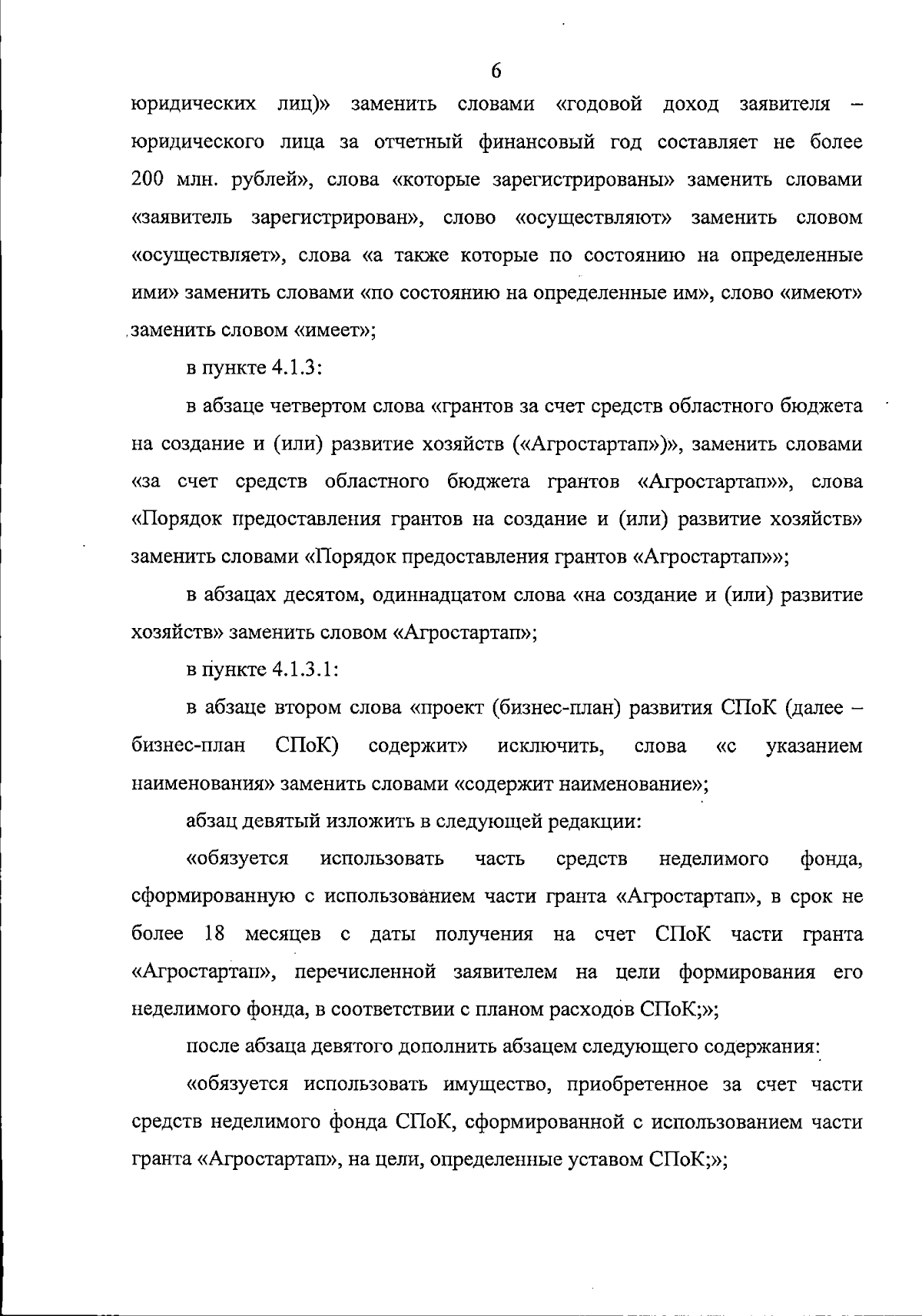 6

юридических лиц)» заменить словами «годовой доход заявителя – юридического лица за отчетный финансовый год составляет не более 200 млн. рублей», слова «которые зарегистрированы» заменить словами «заявитель зарегистрирован», слово «осуществляют» заменить словом «осуществляет», слова «а также которые по состоянию на определенные ими» заменить словами «по состоянию на определенные им», слово «имеют» заменить словом «имеет»;

в пункте 4.1.3:

в абзаце четвертом слова «грантов за счет средств областного бюджета на создание и (или) развитие хозяйств («Агростартап»)», заменить словами «за счет средств областного бюджета грантов «Агростартап»», слова «Порядок предоставления грантов на создание и (или) развитие хозяйств» заменить словами «Порядок предоставления грантов «Агростартап»»;

в абзацах десятом, одиннадцатом слова «на создание и (или) развитие хозяйств» заменить словом «Агростартап»;

в пункте 4.1.3.1:

в абзаце втором слова «проект (бизнес-план) развития СПоК (далее – бизнес-план СПоК) содержит» исключить, слова «с указанием наименования» заменить словами «содержит наименование»;

абзац девятый изложить в следующей редакции:

«обязуется использовать часть средств неделимого фонда, сформированную с использованием части гранта «Агростартап», в срок не более 18 месяцев с даты получения на счет СПоК части гранта «Агростартап», перечисленной заявителем на цели формирования его неделимого фонда, в соответствии с планом расходов СПоК;»;

после абзаца девятого дополнить абзацем следующего содержания:

«обязуется использовать имущество, приобретенное за счет части средств неделимого фонда СПоК, сформированной с использованием части гранта «Агростартап», на цели, определенные уставом СПоК;»;